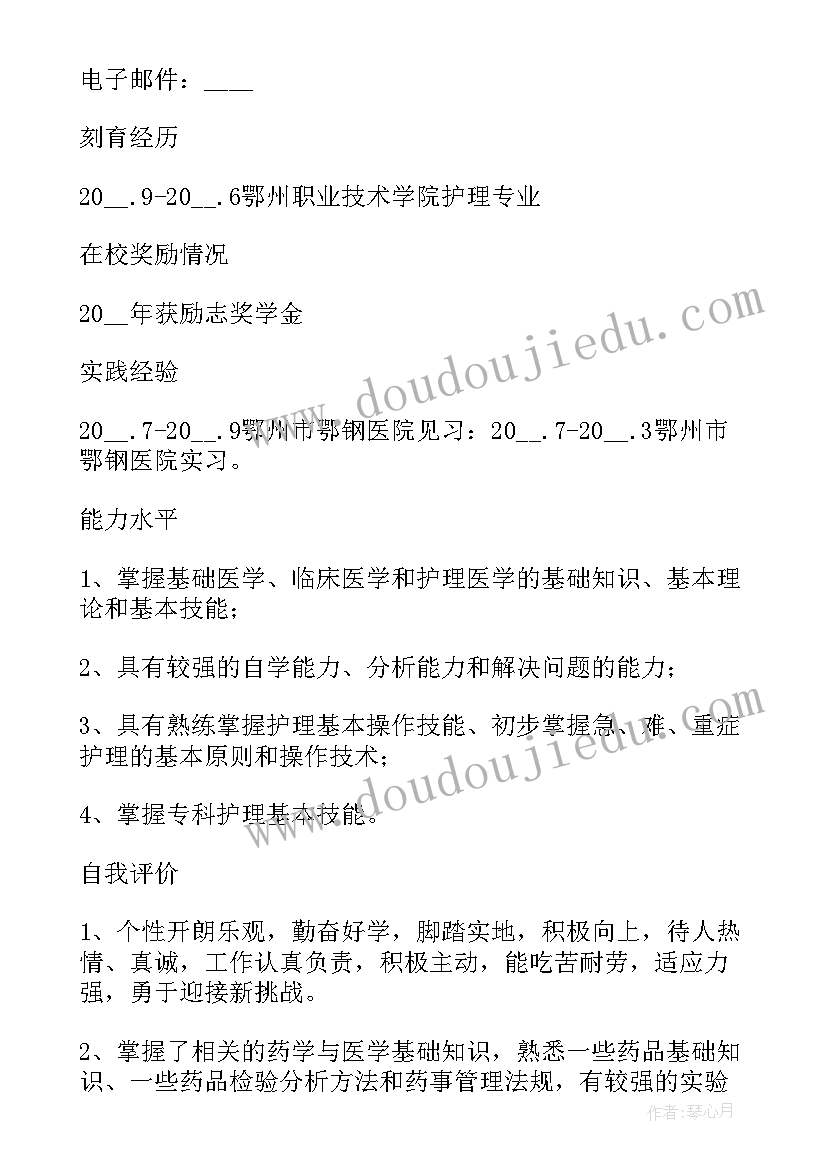 电子邮件：____

刻育经历

20__.9-20__.6鄂州职业技术学院护理专业

在校奖励情况

20__年获励志奖学金

实践经验

20__.7-20__.9鄂州市鄂钢医院见习：20__.7-20__.3鄂州市鄂钢医院实习。

能力水平

1、掌握基础医学、临床医学和护理医学的基础知识、基本理论和基本技能；

2、具有较强的自学能力、分析能力和解决问题的能力；

3、具有熟练掌握护理基本操作技能、初步掌握急、难、重症护理的基本原则和操作技术；

4、掌握专科护理基本技能。

自我评价

1、个性开朗乐观，勤奋好学，脚踏实地，积极向上，待人热情、真诚，工作认真负责，积极主动，能吃苦耐劳，适应力强，勇于迎接新挑战。

2、掌握了相关的药学与医学基础知识，熟悉一些药品基础知识、一些药品检验分析方法和药事管理法规，有较强的实验

www.doudoujiedu.com

www.doudoujiedu.com

作者：琴心月